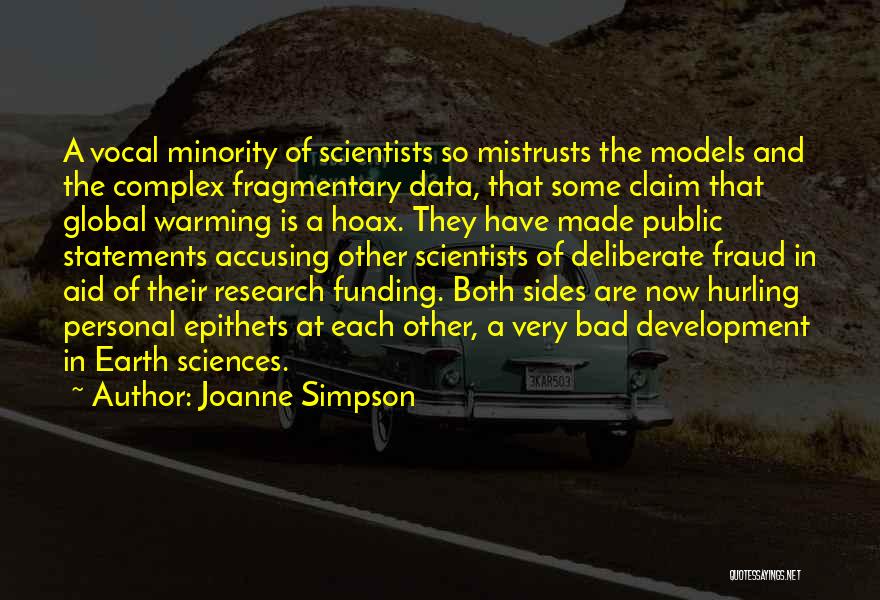 A vocal minority of scientists so mistrusts the models and the complex fragmentary data, that some claim that global warming is a hoax. They have made public statements accusing other scientists of deliberate fraud in aid of their research funding. Both sides are now hurling personal epithets at each other, a very bad development in Earth sciences.

~ Author: Joanne Simpson

3KAR503

QUOTESSAYINGS.NET